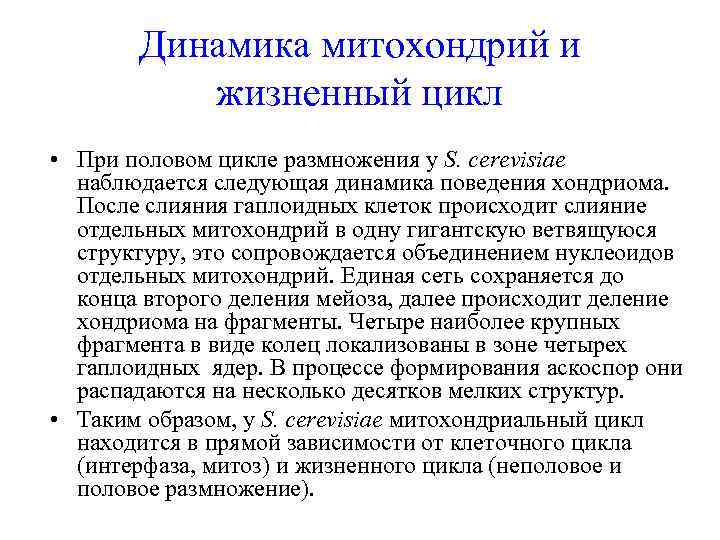 Динамика митохондрий и жизненный цикл

• При половом цикле размножения у S. cerevisiae наблюдается следующая динамика поведения хондриома. После слияния гаплоидных клеток происходит слияние отдельных митохондрий в одну гигантскую ветвящуюся структуру, это сопровождается объединением нуклеоидов отдельных митохондрий. Единая сеть сохраняется до конца второго деления мейоза, далее происходит деление хондриома на фрагменты. Четыре наиболее крупных фрагмента в виде колец локализованы в зоне четырех гаплоидных ядер. В процессе формирования аскоспор они распадаются на несколько десятков мелких структур.

• Таким образом, у S. cerevisiae митохондриальный цикл находится в прямой зависимости от клеточного цикла (интерфаза, митоз) и жизненного цикла (неполовое и половое размножение).